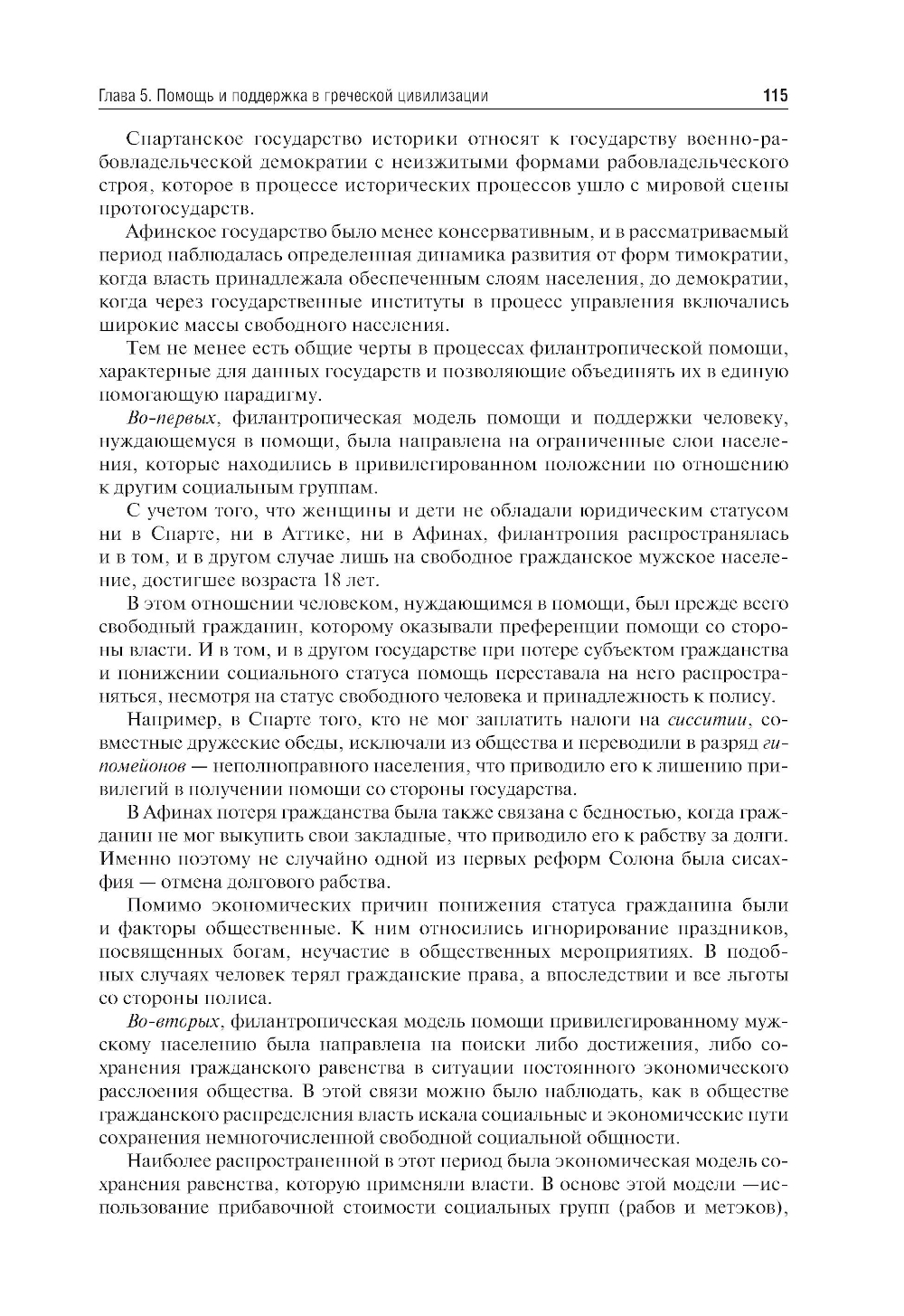 Глава 5. Помощь и поддержка в греческой цивилизации 115

Спартанское государство историки относят к государству военно-рабовладельческой демократии с неизжитыми формами рабовладельческого строя, которое в процессе исторических процессов ушло с мировой сцены протогосударств.

Афинское государство было менее консервативным, и в рассматриваемый период наблюдалась определенная динамика развития от форм тимократии, когда власть принадлежала обеспеченным слоям населения, до демократии, когда через государственные институты в процесс управления включались широкие массы свободного населения.

Тем не менее есть общие черты в процессах филантропической помощи, характерные для данных государств и позволяющие объединять их в единую помогающую парадигму.

Во-первых, филантропическая модель помощи и поддержки человеку, нуждающемуся в помощи, была направлена на ограниченные слои населения, которые находились в привилегированном положении по отношению к другим социальным группам.

С учетом того, что женщины и дети не обладали юридическим статусом ни в Спарте, ни в Аттике, ни в Афинах, филантропия распространялась и в том, и в другом случае лишь на свободное гражданское мужское население, достигшее возраста 18 лет.

В этом отношении человеком, нуждающимся в помощи, был прежде всего свободный гражданин, которому оказывали преференции помощи со стороны власти. И в том, и в другом государстве при потере субъектом гражданства и понижении социального статуса помощь переставала на него распространяться, несмотря на статус свободного человека и принадлежность к полису.

Например, в Спарте того, кто не мог заплатить налоги на сисситии, совместные дружеские обеды, исключали из общества и переводили в разряд гипомейонов — неполноправного населения, что приводило его к лишению привилегий в получении помощи со стороны государства.

В Афинах потеря гражданства была также связана с бедностью, когда гражданин не мог выкупить свои закладные, что приводило его к рабству за долги. Именно поэтому не случайно одной из первых реформ Солона была сисахфия — отмена долгового рабства.

Помимо экономических причин понижения статуса гражданина были и факторы общественные. К ним относились игнорирование праздников, посвященных богам, неучастие в общественных мероприятиях. В подобных случаях человек терял гражданские права, а впоследствии и все льготы со стороны полиса.

Во-вторых, филантропическая модель помощи привилегированному мужскому населению была направлена на поиски либо достижения, либо сохранения гражданского равенства в ситуации постоянного экономического расслоения общества. В этой связи можно было наблюдать, как в обществе гражданского распределения власть искала социальные и экономические пути сохранения немногочисленной свободной социальной общности.

Наиболее распространенной в этот период была экономическая модель сохранения равенства, которую применяли власти. В основе этой модели —использование прибавочной стоимости социальных групп (рабов и метэков),